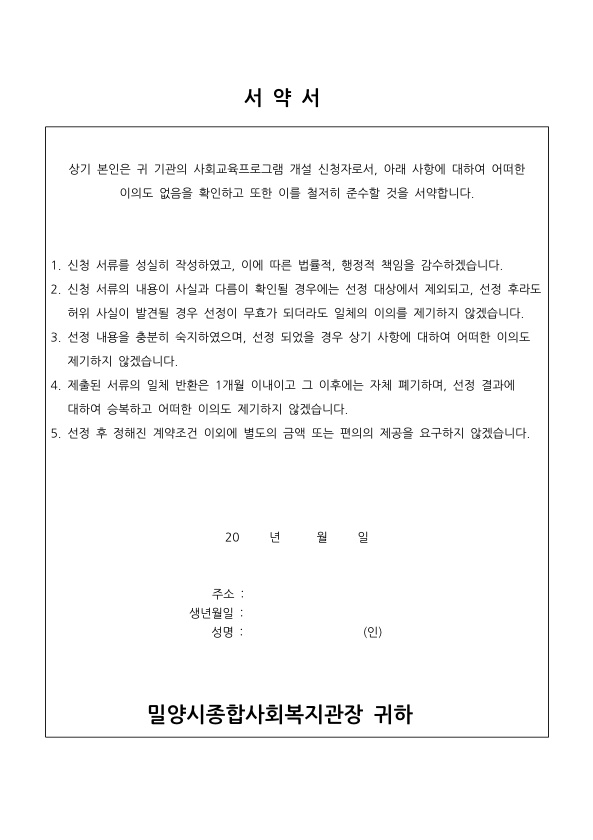 서 약 서

상기 본인은 귀 기관의 사회교육프로그램 개설 신청자로서, 아래 사항에 대하여 어떠한 이의도 없음을 확인하고 또한 이를 철저히 준수할 것을 서약합니다.

1. 신청 서류를 성실히 작성하였고, 이에 따른 법률적, 행정적 책임을 감수하겠습니다.
2. 신청 서류의 내용이 사실과 다름이 확인될 경우에는 선정 대상에서 제외되고, 선정 후라도 허위 사실이 발견될 경우 선정이 무효가 되더라도 일체의 이의를 제기하지 않겠습니다.
3. 선정 내용을 충분히 숙지하였으며, 선정 되었을 경우 상기 사항에 대하여 어떠한 이의도 제기하지 않겠습니다.
4. 제출된 서류의 일체 반환은 1개월 이내이고 그 이후에는 자체 폐기하며, 선정 결과에 대하여 승복하고 어떠한 이의도 제기하지 않겠습니다.
5. 선정 후 정해진 계약조건 이외에 별도의 금액 또는 편의의 제공을 요구하지 않겠습니다.

20 년 월 일

주소 :
생년월일 :
성명 : (인)

밀양시종합사회복지관장 귀하